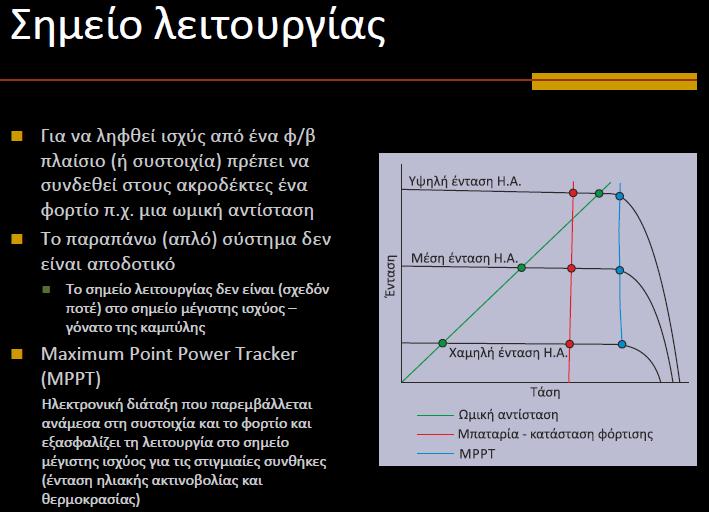 Σημείο λειτουργίας

Για να ληφθεί ισχύς από ένα φ/β πλαίσιο (ή συστοιχία) πρέπει να συνδεθεί στους ακροδέκτες ένα φορτίο π.χ. μια ωμική αντίσταση

Το παραπάνω (απλό) σύστημα δεν είναι αποδοτικό

Το σημείο λειτουργίας δεν είναι (σχεδόν ποτέ) στο σημείο μέγιστης ισχύος – γόνατο της καμπύλης

Maximum Point Power Tracker (MPPT)

Ηλεκτρονική διάταξη που παρεμβάλλεται ανάμεσα στη συστοιχία και το φορτίο και εξασφαλίζει τη λειτουργία στο σημείο μέγιστης ισχύος για τις στιγμιαίες συνθήκες (ένταση ηλιακής ακτινοβολίας και θερμοκρασίας)

Υψηλή ένταση Η.Α.
Μέση ένταση Η.Α.
Χαμηλή ένταση Η.Α.
Ένταση
Τάση
Ωμική αντίσταση
Μπαταρία - κατάσταση φόρτισης
MPPT